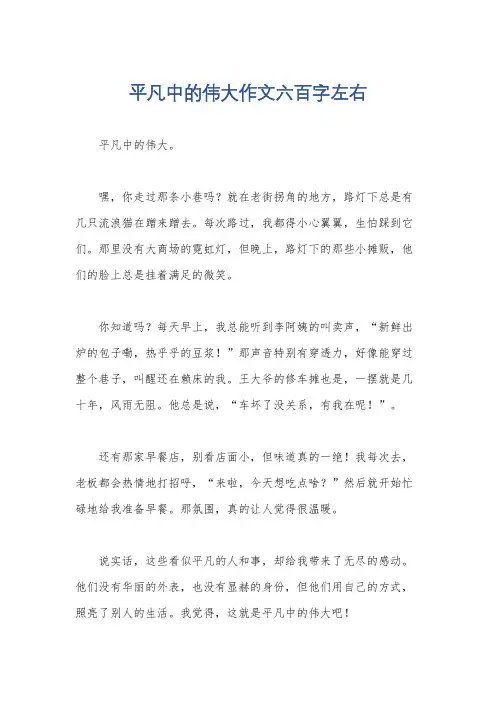 平凡中的伟大作文六百字左右

平凡中的伟大。

嘿，你走过那条小巷吗？就在老街拐角的地方，路灯下总是有几只流浪猫在蹭来蹭去。每次路过，我都得小心翼翼，生怕踩到它们。那里没有大商场的霓虹灯，但晚上，路灯下的那些小摊贩，他们的脸上总是挂着满足的微笑。

你知道吗？每天早上，我总能听到李阿姨的叫卖声，“新鲜出炉的包子嘞，热乎乎的豆浆！”那声音特别有穿透力，好像能穿过整个巷子，叫醒还在赖床的我。王大爷的修车摊也是，一摆就是几十年，风雨无阻。他总是说，“车坏了没关系，有我在呢！”。

还有那家早餐店，别看店面小，但味道真的一绝！我每次去，老板都会热情地打招呼，“来啦，今天想吃点啥？”然后就开始忙碌地给我准备早餐。那氛围，真的让人觉得很温暖。

说实话，这些看似平凡的人和事，却给我带来了无尽的感动。他们没有华丽的外表，也没有显赫的身份，但他们用自己的方式，照亮了别人的生活。我觉得，这就是平凡中的伟大吧！